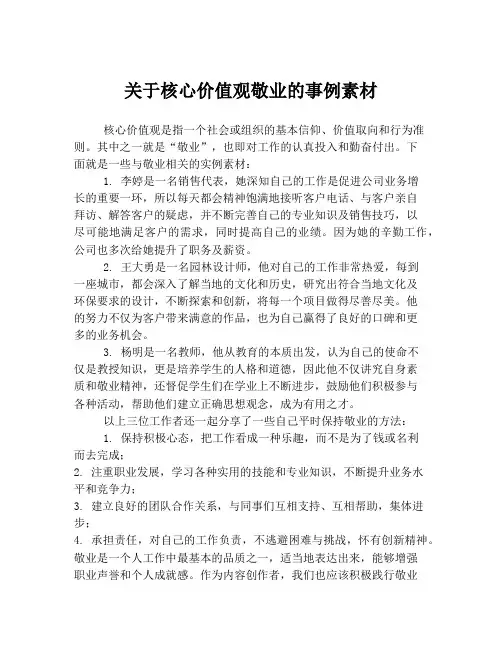 关于核心价值观敬业的事例素材

核心价值观是指一个社会或组织的基本信仰、价值取向和行为准则。其中之一就是“敬业”，也即对工作的认真投入和勤奋付出。下面就是一些与敬业相关的实例素材：

1. 李婷是一名销售代表，她深知自己的工作是促进公司业务增长的重要一环，所以每天都会精神饱满地接听客户电话、与客户亲自拜访、解答客户的疑虑，并不断完善自己的专业知识及销售技巧，以尽可能地满足客户的需求，同时提高自己的业绩。因为她的辛勤工作，公司也多次给她提升了职务及薪资。

2. 王大勇是一名园林设计师，他对自己的工作非常热爱，每到一座城市，都会深入了解当地的文化和历史，研究出符合当地文化及环保要求的设计，不断探索和创新，将每一个项目做得尽善尽美。他的努力不仅为客户带来满意的作品，也为自己赢得了良好的口碑和更多的业务机会。

3. 杨明是一名教师，他从教育的本质出发，认为自己的使命不仅是教授知识，更是培养学生的人格和道德，因此他不仅讲究自身素质和敬业精神，还督促学生们在学业上不断进步，鼓励他们积极参与各种活动，帮助他们建立正确思想观念，成为有用之才。

以上三位工作者还一起分享了一些自己平时保持敬业的方法：

1. 保持积极心态，把工作看成一种乐趣，而不是为了钱或名利而去完成；
2. 注重职业发展，学习各种实用的技能和专业知识，不断提升业务水平和竞争力；
3. 建立良好的团队合作关系，与同事们互相支持、互相帮助，集体进步；
4. 承担责任，对自己的工作负责，不逃避困难与挑战，怀有创新精神。
敬业是一个人工作中最基本的品质之一，适当地表达出来，能够增强职业声誉和个人成就感。作为内容创作者，我们也应该积极践行敬业